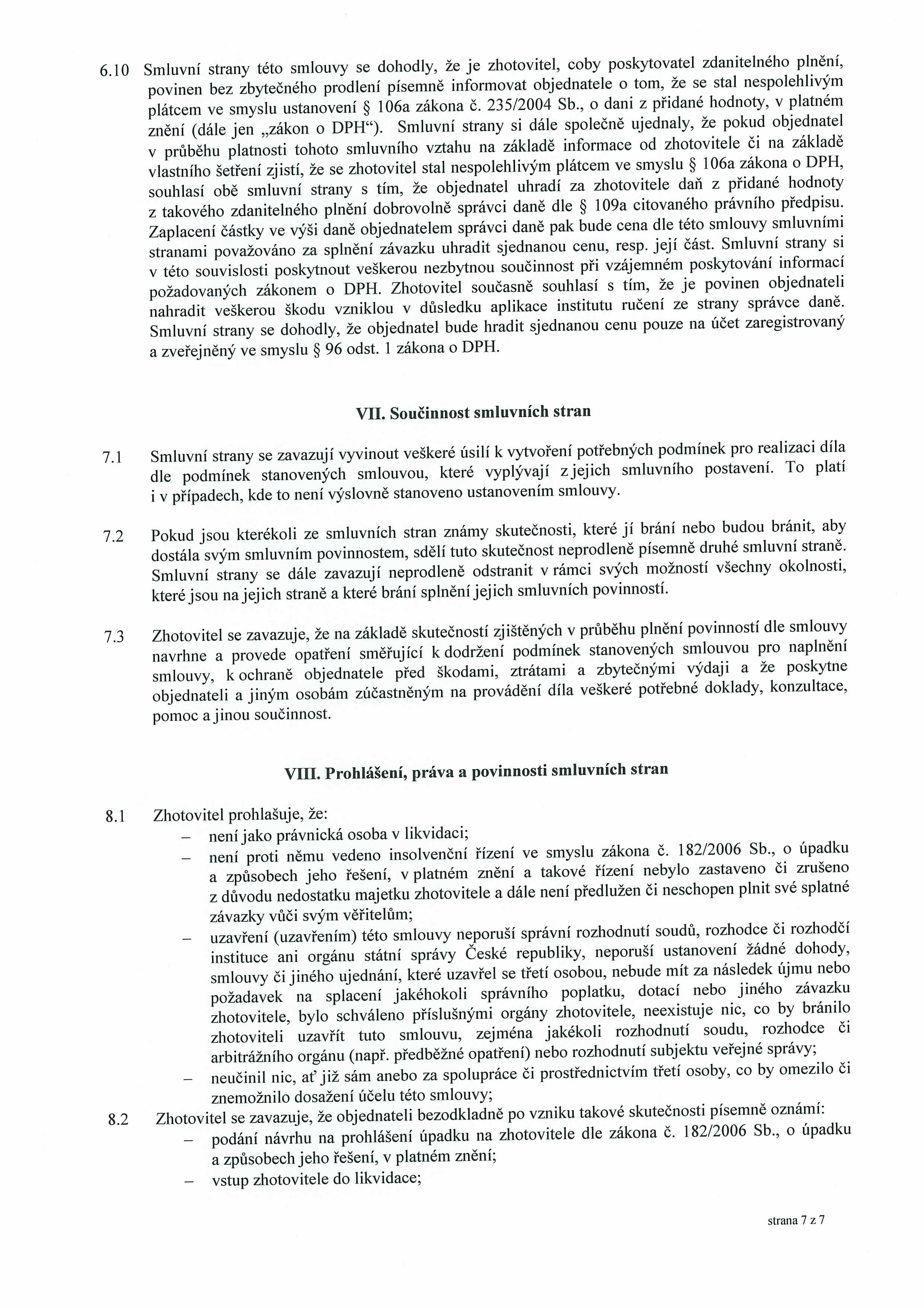 6.10 Smluvní strany této smlouvy se dohodly, že je zhotovitel, coby poskytovatel zdanitelného plnění, povinen bez zbytečného prodlení písemně informovat objednatele o tom, že se stal nespolehlivým plátcem ve smyslu ustanovení § 106a zákona č. 235/2004 Sb., o dani z přidané hodnoty, v platném znění (dále jen „zákon o DPH“). Smluvní strany si dále společně ujednaly, že pokud objednatel v průběhu platnosti tohoto smluvního vztahu na základě informace od zhotovitele či na základě vlastního šetření zjistí, že se zhotovitel stal nespolehlivým plátcem ve smyslu § 106a zákona o DPH, souhlasí obě smluvní strany s tím, že objednatel uhradí za zhotovitele daň z přidané hodnoty z takového zdanitelného plnění dobrovolně správci daně dle § 109a citovaného právního předpisu. Zaplacení částky ve výši daně objednatelem správci daně pak bude cena dle této smlouvy smluvními stranami považováno za splnění závazku uhradit sjednanou cenu, resp. její část. Smluvní strany si v této souvislosti poskytnout veškerou nezbytnou součinnost při vzájemném poskytování informací požadovaných zákonem o DPH. Zhotovitel současně souhlasí s tím, že je povinen objednateli nahradit veškerou škodu vzniklou v důsledku aplikace institutu ručení ze strany správce daně. Smluvní strany se dohodly, že objednatel bude hradit sjednanou cenu pouze na účet zaregistrovaný a zveřejněný ve smyslu § 96 odst. 1 zákona o DPH.

VII. Součinnost smluvních stran

7.1 Smluvní strany se zavazují vyvinout veškeré úsilí k vytvoření potřebných podmínek pro realizaci díla dle podmínek stanovených smlouvou, které vyplývají z jejich smluvního postavení. To platí i v případech, kde to není výslovně stanoveno ustanovením smlouvy.

7.2 Pokud jsou kterékoli ze smluvních stran známy skutečnosti, které jí brání nebo budou bránit, aby dostála svým smluvním povinnostem, sdělí tuto skutečnost neprodleně písemně druhé smluvní straně. Smluvní strany se dále zavazují neprodleně odstranit v rámci svých možností všechny okolnosti, které jsou na jejich straně a které brání splnění jejich smluvních povinností.

7.3 Zhotovitel se zavazuje, že na základě skutečností zjištěných v průběhu plnění povinností dle smlouvy navrhne a provede opatření směřující k dodržení podmínek stanovených smlouvou pro naplnění smlouvy, k ochraně objednatele před škodami, ztrátami a zbytečnými výdaji a že poskytne objednateli a jiným osobám zúčastněným na provádění díla veškeré potřebné doklady, konzultace, pomoc a jinou součinnost.

VIII. Prohlášení, práva a povinnosti smluvních stran

8.1 Zhotovitel prohlašuje, že:
– není jako právnická osoba v likvidaci;
– není proti němu vedeno insolvenční řízení ve smyslu zákona č. 182/2006 Sb., o úpadku a způsobech jeho řešení, v platném znění a takové řízení nebylo zastaveno či zrušeno z důvodu nedostatku majetku zhotovitele a dále není předlužen či neschopen plnit své splatné závazky vůči svým věřitelům;
– uzavření (uzavřením) této smlouvy neporuší správní rozhodnutí soudů, rozhodce či rozhodčí instituce ani orgánu státní správy České republiky, neporuší ustanovení žádné dohody, smlouvy či jiného ujednání, které uzavřel se třetí osobou, nebude mít za následek újmu nebo požadavek na splacení jakéhokoli správního poplatku, dotací nebo jiného závazku zhotovitele, bylo schváleno příslušnými orgány zhotovitele, neexistuje nic, co by bránilo zhotoviteli uzavřít tuto smlouvu, zejména jakékoli rozhodnutí soudu, rozhodce či arbitrážního orgánu (např. předběžné opatření) nebo rozhodnutí subjektu veřejné správy;
– neučinil nic, ať již sám anebo za spolupráce či prostřednictvím třetí osoby, co by omezilo či znemožnilo dosažení účelu této smlouvy;
8.2 Zhotovitel se zavazuje, že objednateli bezodkladně po vzniku takové skutečnosti písemně oznámí:
– podání návrhu na prohlášení úpadku na zhotovitele dle zákona č. 182/2006 Sb., o úpadku a způsobech jeho řešení, v platném znění;
– vstup zhotovitele do likvidace;

strana 7 z 7